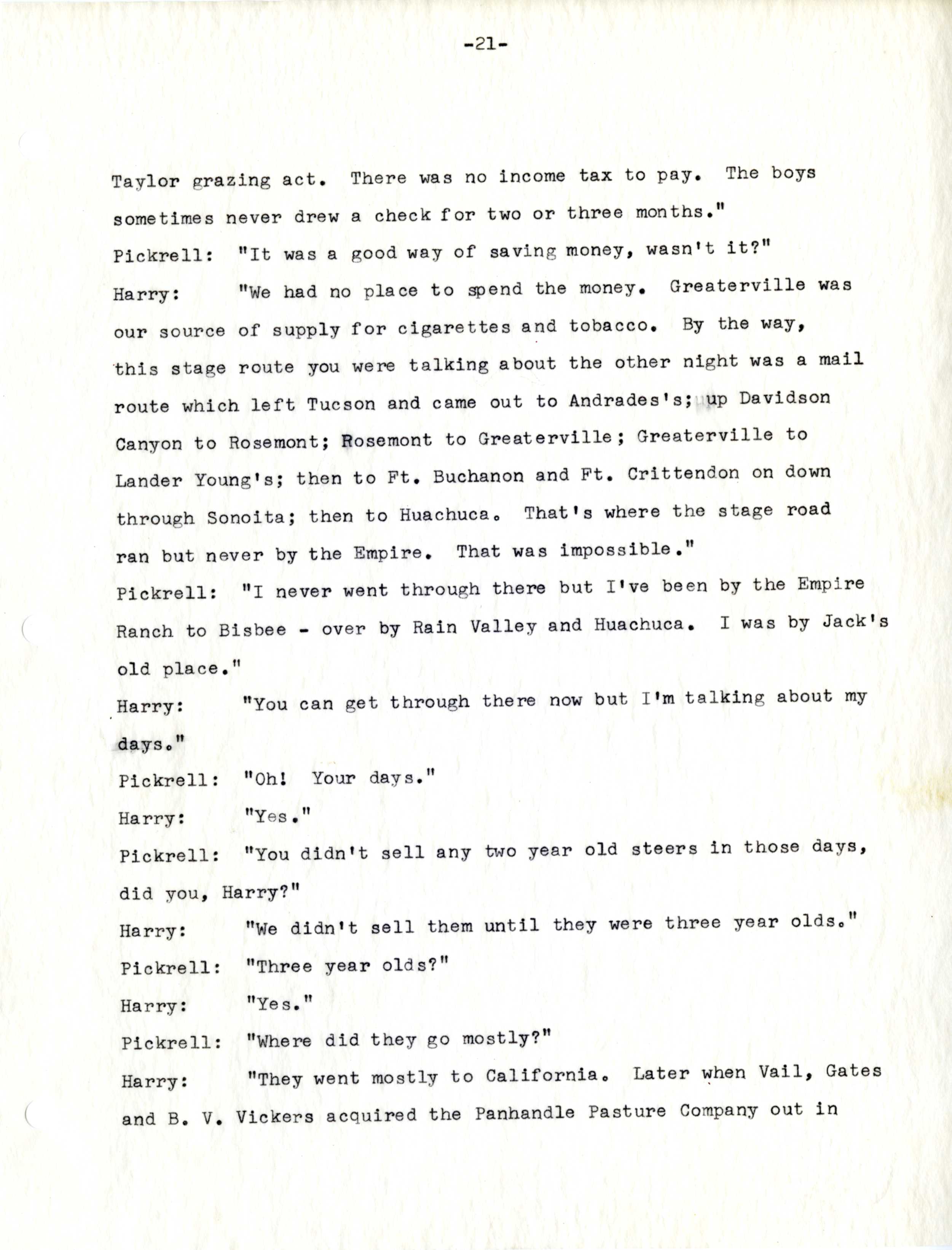 -21-

Taylor grazing act. There was no income tax to pay. The boys sometimes never drew a check for two or three months."

Pickrell: "It was a good way of saving money, wasn't it?"

Harry: "We had no place to spend the money. Greaterville was our source of supply for cigarettes and tobacco. By the way, this stage route you were talking about the other night was a mail route which left Tucson and came out to Andrades's; up Davidson Canyon to Rosemont; Rosemont to Greaterville; Greaterville to Lander Young's; then to Ft. Buchanon and Ft. Crittendon on down through Sonoita; then to Huachuca. That's where the stage road ran but never by the Empire. That was impossible."

Pickrell: "I never went through there but I've been by the Empire Ranch to Bisbee - over by Rain Valley and Huachuca. I was by Jack's old place."

Harry: "You can get through there now but I'm talking about my days."

Pickrell: "Oh! Your days."

Harry: "Yes."

Pickrell: "You didn't sell any two year old steers in those days, did you, Harry?"

Harry: "We didn't sell them until they were three year olds."

Pickrell: "Three year olds?"

Harry: "Yes."

Pickrell: "Where did they go mostly?"

Harry: "They went mostly to California. Later when Vail, Gates and B. V. Vickers acquired the Panhandle Pasture Company out in